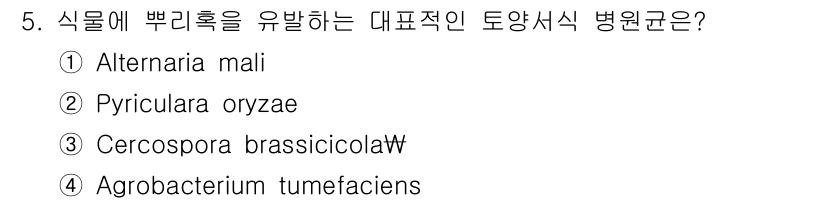 5. 식물에 뿌리혹을 유발하는 대표적인 토양서식 병원균은?

① Alternaria mali
② Pyriculara oryzae
③ Cercospora brassicicola₩
④ Agrobacterium tumefaciens